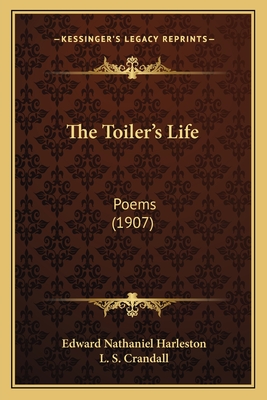 —KESSINGER'S LEGACY REPRINTS—

The Toiler's Life

Poems
(1907)

Edward Nathaniel Harleston
L. S. Crandall